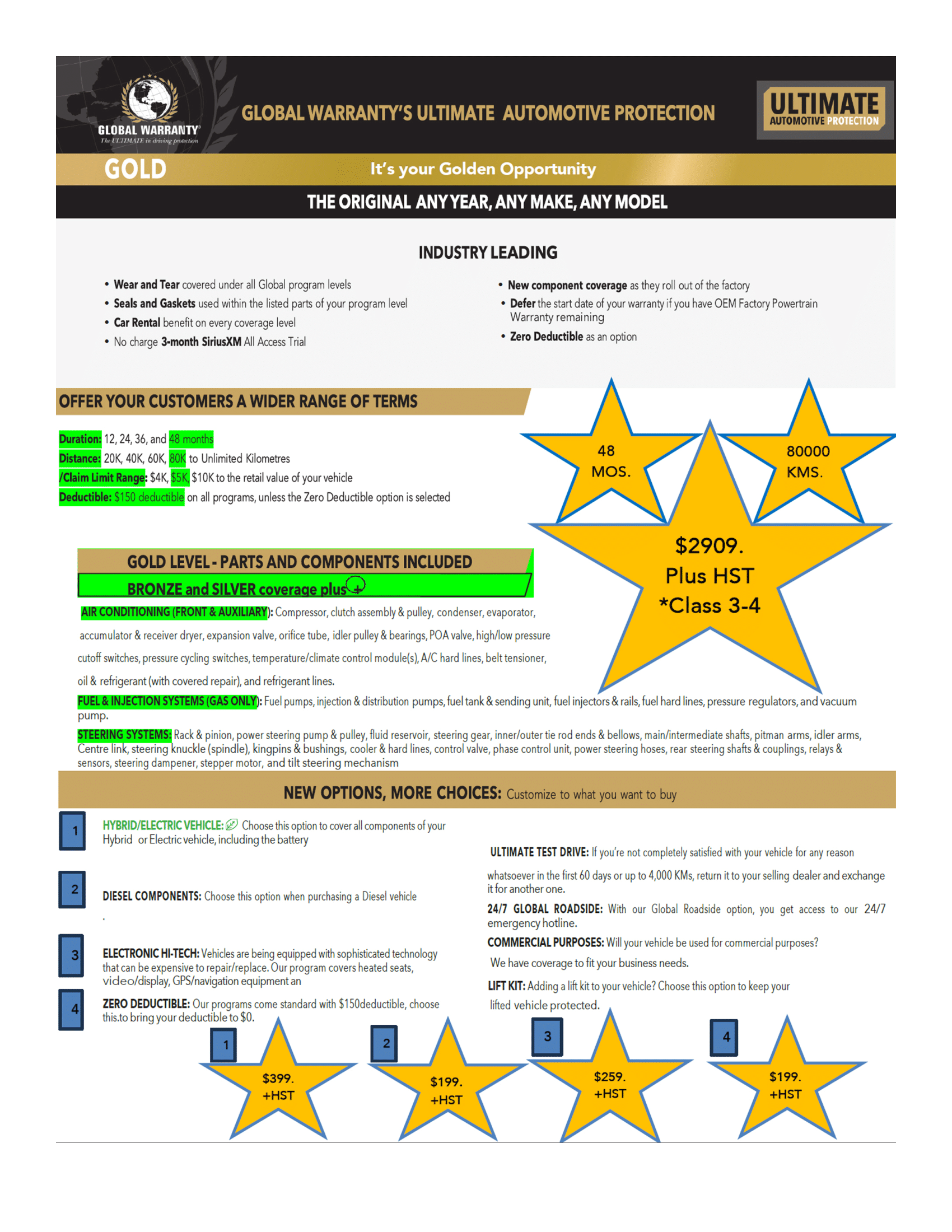 GLOBAL WARRANTY
The ULTIMATE in driving protection

GLOBAL WARRANTY'S ULTIMATE AUTOMOTIVE PROTECTION

ULTIMATE
AUTOMOTIVE PROTECTION

GOLD

It's your Golden Opportunity

THE ORIGINAL ANY YEAR, ANY MAKE, ANY MODEL

INDUSTRY LEADING

• Wear and Tear covered under all Global program levels
• Seals and Gaskets used within the listed parts of your program level
• Car Rental benefit on every coverage level
• No charge 3-month SiriusXM All Access Trial

• New component coverage as they roll out of the factory
• Defer the start date of your warranty if you have OEM Factory Powertrain Warranty remaining
• Zero Deductible as an option

OFFER YOUR CUSTOMERS A WIDER RANGE OF TERMS

Duration: 12, 24, 36, and 48 months
Distance: 20K, 40K, 60K, 80K to Unlimited Kilometres
/Claim Limit Range: $4K, $5K, $10K to the retail value of your vehicle
Deductible: $150 deductible on all programs, unless the Zero Deductible option is selected

48
MOS.

80000
KMS.

$2909.
Plus HST
*Class 3-4

GOLD LEVEL - PARTS AND COMPONENTS INCLUDED
BRONZE and SILVER coverage plus +

AIR CONDITIONING (FRONT & AUXILIARY): Compressor, clutch assembly & pulley, condenser, evaporator, accumulator & receiver dryer, expansion valve, orifice tube, idler pulley & bearings, POA valve, high/low pressure cutoff switches, pressure cycling switches, temperature/climate control module(s), A/C hard lines, belt tensioner, oil & refrigerant (with covered repair), and refrigerant lines.

FUEL & INJECTION SYSTEMS (GAS ONLY): Fuel pumps, injection & distribution pumps, fuel tank & sending unit, fuel injectors & rails, fuel hard lines, pressure regulators, and vacuum pump.

STEERING SYSTEMS: Rack & pinion, power steering pump & pulley, fluid reservoir, steering gear, inner/outer tie rod ends & bellows, main/intermediate shafts, pitman arms, idler arms, Centre link, steering knuckle (spindle), kingpins & bushings, cooler & hard lines, control valve, phase control unit, power steering hoses, rear steering shafts & couplings, relays & sensors, steering dampener, stepper motor, and tilt steering mechanism

NEW OPTIONS, MORE CHOICES: Customize to what you want to buy

1
HYBRID/ELECTRIC VEHICLE: Choose this option to cover all components of your Hybrid or Electric vehicle, including the battery

2
DIESEL COMPONENTS: Choose this option when purchasing a Diesel vehicle
.

3
ELECTRONIC HI-TECH: Vehicles are being equipped with sophisticated technology that can be expensive to repair/replace. Our program covers heated seats, video/display, GPS/navigation equipment an

4
ZERO DEDUCTIBLE: Our programs come standard with $150deductible, choose this.to bring your deductible to $0.

ULTIMATE TEST DRIVE: If you're not completely satisfied with your vehicle for any reason whatsoever in the first 60 days or up to 4,000 KMs, return it to your selling dealer and exchange it for another one.

24/7 GLOBAL ROADSIDE: With our Global Roadside option, you get access to our 24/7 emergency hotline.

COMMERCIAL PURPOSES: Will your vehicle be used for commercial purposes?
We have coverage to fit your business needs.

LIFT KIT: Adding a lift kit to your vehicle? Choose this option to keep your lifted vehicle protected.

1
$399.
+HST

2
$199.
+HST

3
$259.
+HST

4
$199.
+HST